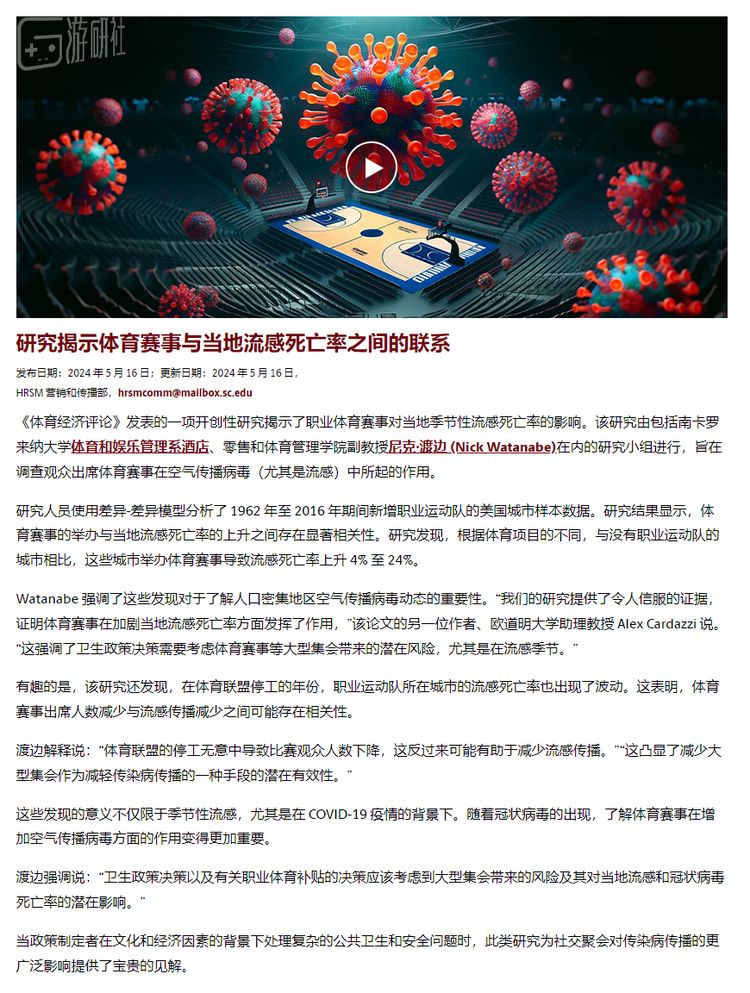 游研社

研究揭示体育赛事与当地流感死亡率之间的联系

发布日期：2024 年 5 月 16 日；更新日期：2024 年 5 月 16 日，

HRSM 营销和传播部，hrsmcomm@mailbox.sc.edu

《体育经济评论》发表的一项开创性研究揭示了职业体育赛事对当地季节性流感死亡率的影响。该研究由包括南卡罗来纳大学体育和娱乐管理系酒店、零售和体育管理学院副教授尼克·渡边 (Nick Watanabe)在内的研究小组进行，旨在调查观众出席体育赛事在空气传播病毒（尤其是流感）中所起的作用。

研究人员使用差异-差异模型分析了 1962 年至 2016 年期间新增职业运动队的美国城市样本数据。研究结果显示，体育赛事的举办与当地流感死亡率的上升之间存在显著相关性。研究发现，根据体育项目的不同，与没有职业运动队的城市相比，这些城市举办体育赛事导致流感死亡率上升 4% 至 24%。

Watanabe 强调了这些发现对于了解人口密集地区空气传播病毒动态的重要性。“我们的研究提供了令人信服的证据，证明体育赛事在加剧当地流感死亡率方面发挥了作用，”该论文的另一位作者、欧道明大学助理教授 Alex Cardazzi 说。“这强调了卫生政策决策需要考虑体育赛事等大型集会带来的潜在风险，尤其是在流感季节。”

有趣的是，该研究还发现，在体育联盟停工的年份，职业运动队所在城市的流感死亡率也出现了波动。这表明，体育赛事出席人数减少与流感传播减少之间可能存在相关性。

渡边解释说：“体育联盟的停工无意中导致比赛观众人数下降，这反过来可能有助于减少流感传播。”“这凸显了减少大型集会作为减轻传染病传播的一种手段的潜在有效性。”

这些发现的意义不仅限于季节性流感，尤其是在 COVID-19 疫情的背景下。随着冠状病毒的出现，了解体育赛事在增加空气传播病毒方面的作用变得更加重要。

渡边强调说：“卫生政策决策以及有关职业体育补贴的决策应该考虑到大型集会带来的风险及其对当地流感和冠状病毒死亡率的潜在影响。”

当政策制定者在文化和经济因素的背景下处理复杂的公共卫生和安全问题时，此类研究为社交聚会对传染病传播的更广泛影响提供了宝贵的见解。